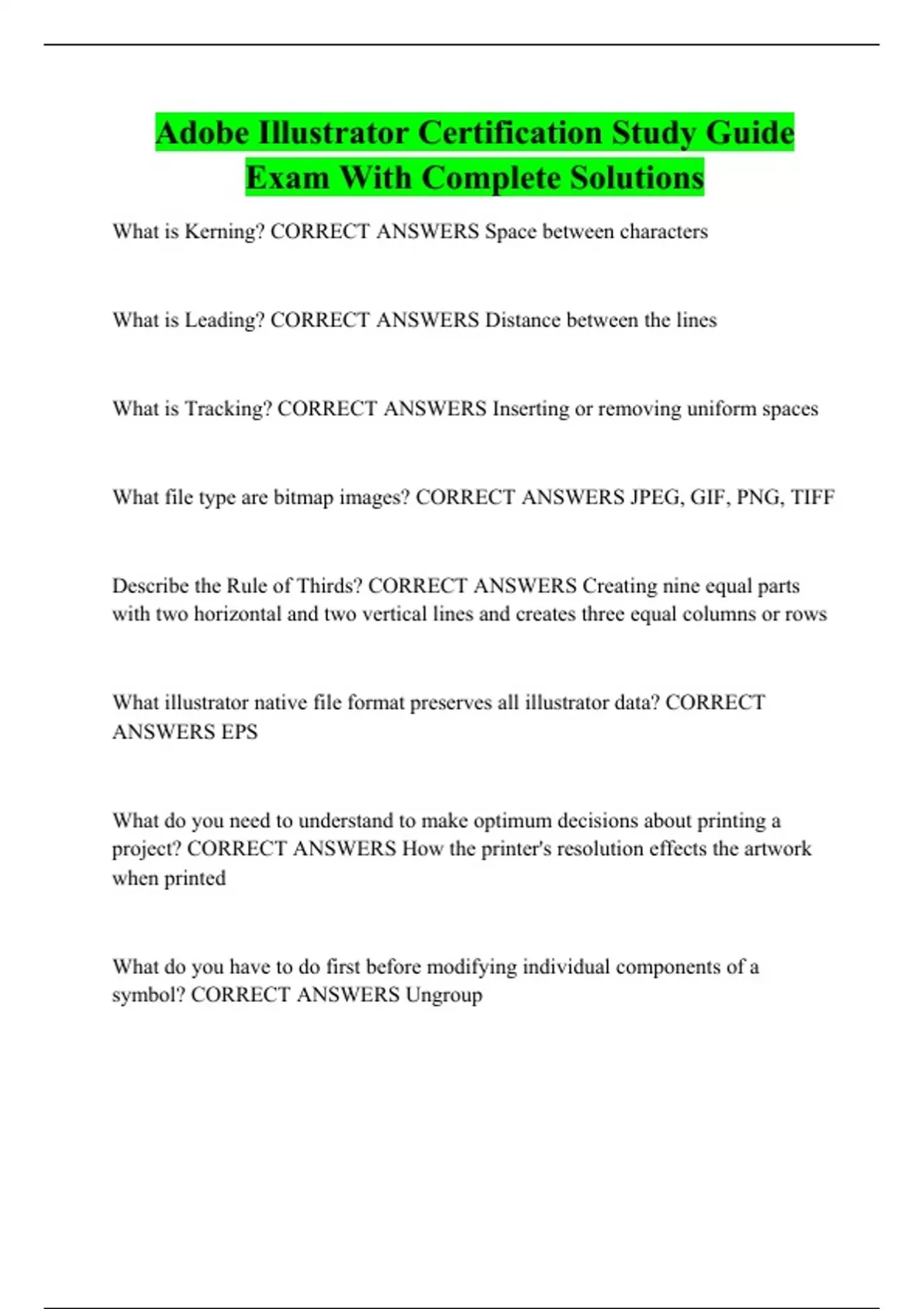 Adobe Illustrator Certification Study Guide Exam With Complete Solutions

What is Kerning? CORRECT ANSWERS Space between characters

What is Leading? CORRECT ANSWERS Distance between the lines

What is Tracking? CORRECT ANSWERS Inserting or removing uniform spaces

What file type are bitmap images? CORRECT ANSWERS JPEG, GIF, PNG, TIFF

Describe the Rule of Thirds? CORRECT ANSWERS Creating nine equal parts with two horizontal and two vertical lines and creates three equal columns or rows

What illustrator native file format preserves all illustrator data? CORRECT ANSWERS EPS

What do you need to understand to make optimum decisions about printing a project? CORRECT ANSWERS How the printer's resolution effects the artwork when printed

What do you have to do first before modifying individual components of a symbol? CORRECT ANSWERS Ungroup